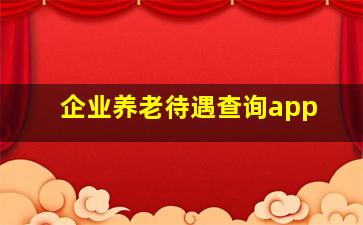 企业养老待遇查询app